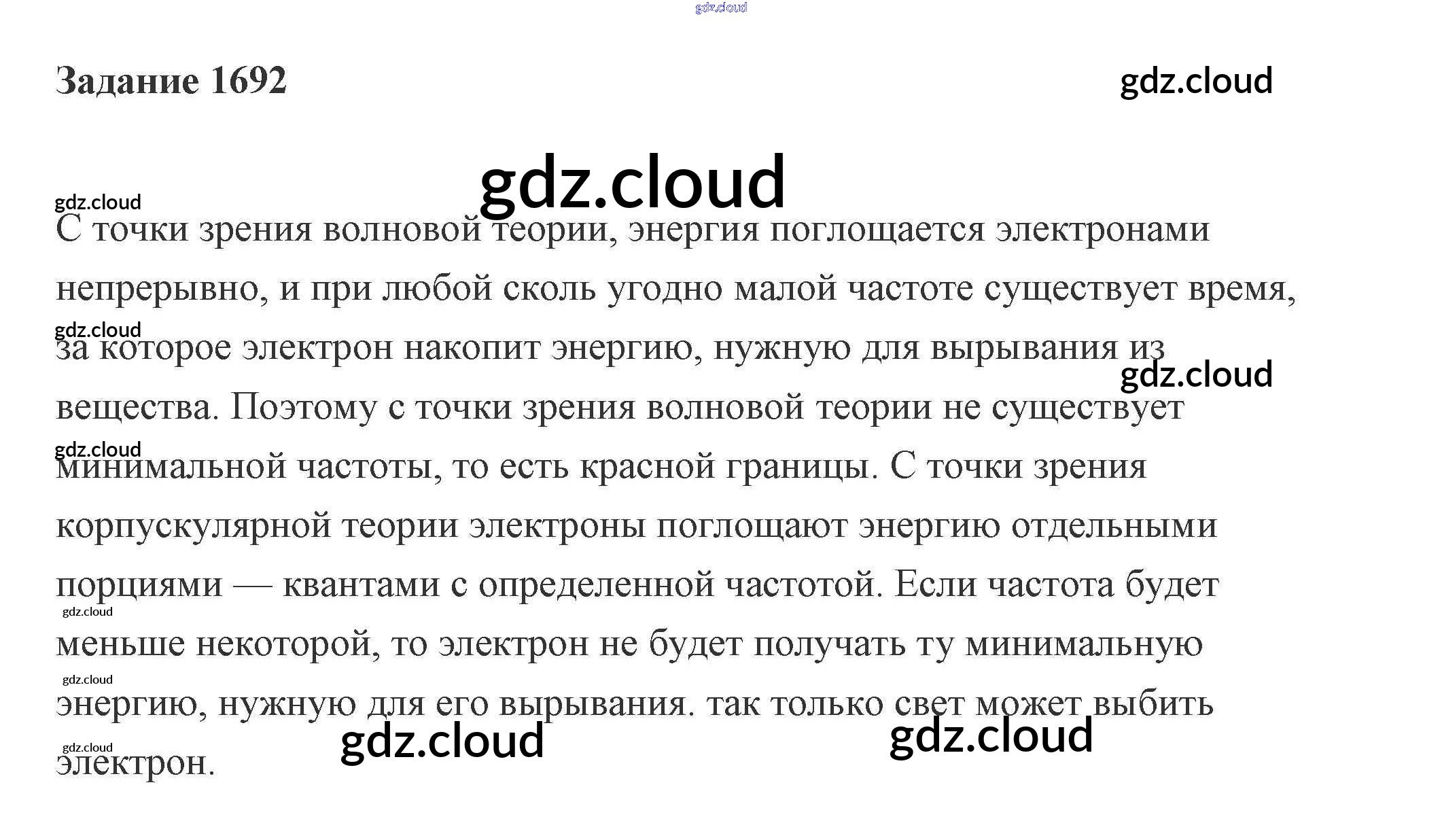 Задание 1692

С точки зрения волновой теории, энергия поглощается электронами непрерывно, и при любой сколь угодно малой частоте существует время, за которое электрон накопит энергию, нужную для вырывания из вещества. Поэтому с точки зрения волновой теории не существует минимальной частоты, то есть красной границы. С точки зрения корпускулярной теории электроны поглощают энергию отдельными порциями — квантами с определенной частотой. Если частота будет меньше некоторой, то электрон не будет получать ту минимальную энергию, нужную для его вырывания. так только свет может выбить электрон.

gdz.cloud